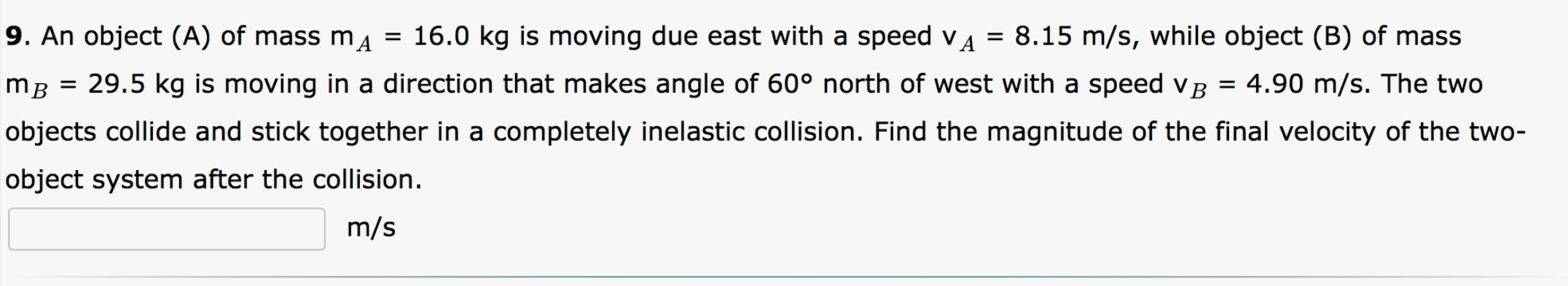 9. An object (A) of mass $m_A$ = 16.0 kg is moving due east with a speed $v_A$ = 8.15 m/s, while object (B) of mass $m_B$ = 29.5 kg is moving in a direction that makes angle of 60° north of west with a speed $v_B$ = 4.90 m/s. The two objects collide and stick together in a completely inelastic collision. Find the magnitude of the final velocity of the two-object system after the collision.

m/s